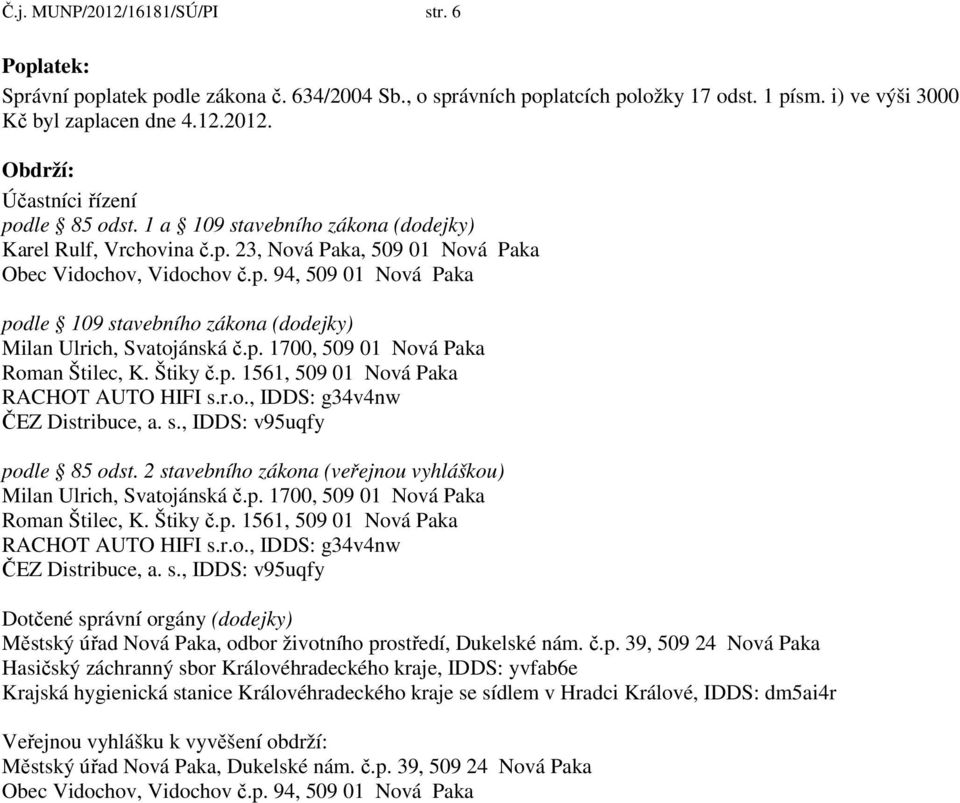 Č.j. MUNP/2012/16181/SÚ/PI str. 6

Poplatek:
Správní poplatek podle zákona č. 634/2004 Sb., o správních poplatcích položky 17 odst. 1 písm. i) ve výši 3000 Kč byl zaplacen dne 4.12.2012.

Obdrží:
Účastníci řízení
podle § 85 odst. 1 a § 109 stavebního zákona (dodejky)
Karel Rulf, Vrchovina č.p. 23, Nová Paka, 509 01 Nová Paka
Obec Vidochov, Vidochov č.p. 94, 509 01 Nová Paka

podle § 109 stavebního zákona (dodejky)
Milan Ulrich, Svatojánská č.p. 1700, 509 01 Nová Paka
Roman Štilec, K. Štiky č.p. 1561, 509 01 Nová Paka
RACHOT AUTO HIFI s.r.o., IDDS: g34v4nw
ČEZ Distribuce, a. s., IDDS: v95uqfy

podle § 85 odst. 2 stavebního zákona (veřejnou vyhláškou)
Milan Ulrich, Svatojánská č.p. 1700, 509 01 Nová Paka
Roman Štilec, K. Štiky č.p. 1561, 509 01 Nová Paka
RACHOT AUTO HIFI s.r.o., IDDS: g34v4nw
ČEZ Distribuce, a. s., IDDS: v95uqfy

Dotčené správní orgány (dodejky)
Městský úřad Nová Paka, odbor životního prostředí, Dukelské nám. č.p. 39, 509 24 Nová Paka
Hasičský záchranný sbor Královéhradeckého kraje, IDDS: yvfab6e
Krajská hygienická stanice Královéhradeckého kraje se sídlem v Hradci Králové, IDDS: dm5ai4r

Veřejnou vyhlášku k vyvěšení obdrží:
Městský úřad Nová Paka, Dukelské nám. č.p. 39, 509 24 Nová Paka
Obec Vidochov, Vidochov č.p. 94, 509 01 Nová Paka